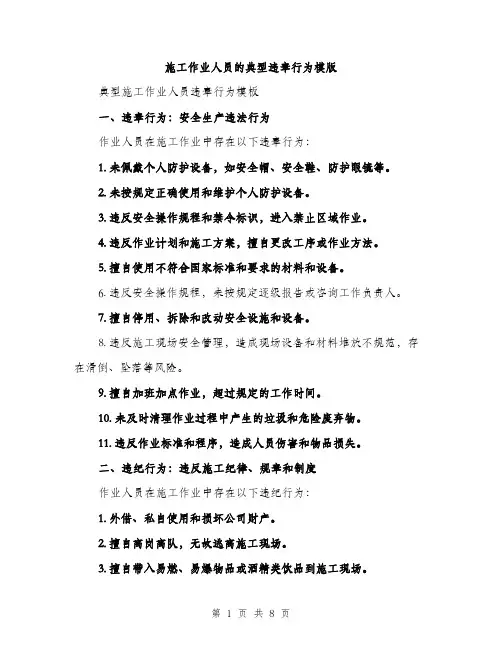 施工作业人员的典型违章行为模版

典型施工作业人员违章行为模板

一、违章行为：安全生产违法行为

作业人员在施工作业中存在以下违章行为：

1. 未佩戴个人防护设备，如安全帽、安全鞋、防护眼镜等。

2. 未按规定正确使用和维护个人防护设备。

3. 违反安全操作规程和禁令标识，进入禁止区域作业。

4. 违反作业计划和施工方案，擅自更改工序或作业方法。

5. 擅自使用不符合国家标准和要求的材料和设备。

6. 违反安全操作规程，未按规定逐级报告或咨询工作负责人。

7. 擅自停用、拆除和改动安全设施和设备。

8. 违反施工现场安全管理，造成现场设备和材料堆放不规范，存在滑倒、坠落等风险。

9. 擅自加班加点作业，超过规定的工作时间。

10. 未及时清理作业过程中产生的垃圾和危险废弃物。

11. 违反作业标准和程序，造成人员伤害和物品损失。

二、违纪行为：违反施工纪律、规章和制度

作业人员在施工作业中存在以下违纪行为：

1. 外借、私自使用和损坏公司财产。

2. 擅自离岗离队，无故逃离施工现场。

3. 擅自带入易燃、易爆物品或酒精类饮品到施工现场。

第 1 页 共 8 页